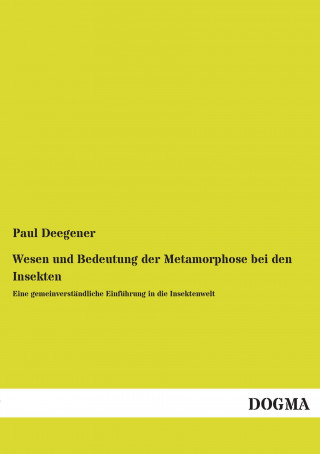 Paul Deegener

Wesen und Bedeutung der Metamorphose bei den Insekten

Eine gemeinverständliche Einführung in die Insektenwelt

DOGMA